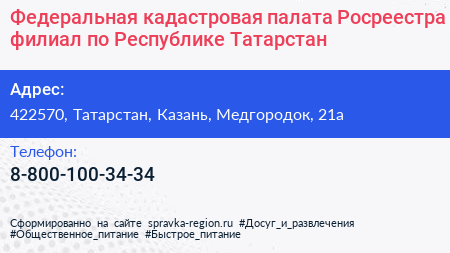 Федеральная кадастровая палата Росреестра филиал по Республике Татарстан

Адрес:
422570, Татарстан, Казань, Медгородок, 21а

Телефон:
8-800-100-34-34

Сформированно на сайте spravka-region.ru #Досуг_и_развлечения #Общественное_питание #Быстрое_питание